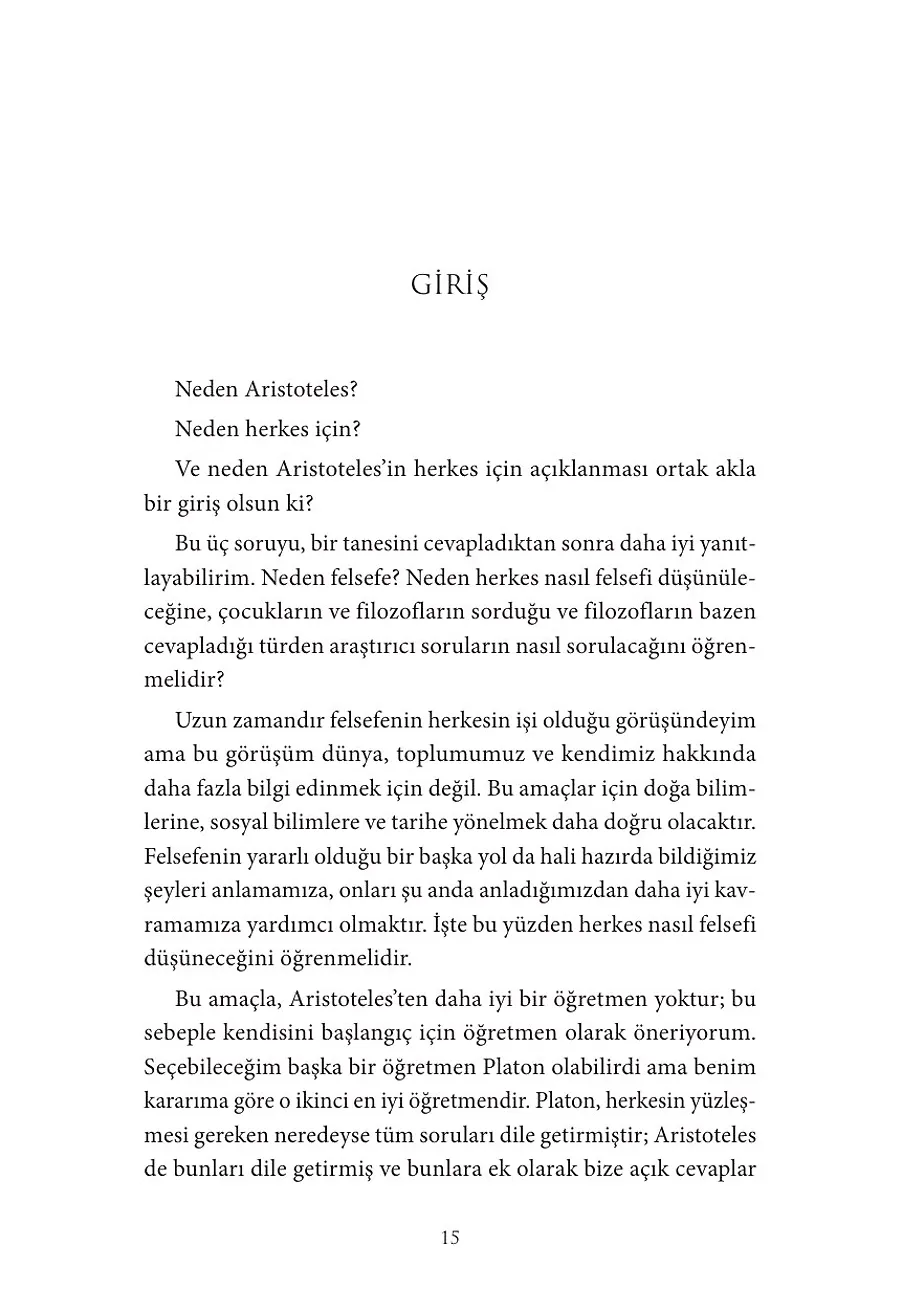 GİRİŞ

Neden Aristoteles?

Neden herkes için?

Ve neden Aristoteles'in herkes için açıklanması ortak akla bir giriş olsun ki?

Bu üç soruyu, bir tanesini cevapladıktan sonra daha iyi yanıtlayabilirim. Neden felsefe? Neden herkes nasıl felsefi düşünüleceğine, çocukların ve filozofların sorduğu ve filozofların bazen cevapladığı türden araştırıcı soruların nasıl sorulacağını öğrenmelidir?

Uzun zamandır felsefenin herkesin işi olduğu görüşündeyim ama bu görüşüm dünya, toplumumuz ve kendimiz hakkında daha fazla bilgi edinmek için değil. Bu amaçlar için doğa bilimlerine, sosyal bilimlere ve tarihe yönelmek daha doğru olacaktır. Felsefenin yararlı olduğu bir başka yol da hali hazırda bildiğimiz şeyleri anlamamıza, onları şu anda anladığımızdan daha iyi kavramamıza yardımcı olmaktır. İşte bu yüzden herkes nasıl felsefi düşüneceğini öğrenmelidir.

Bu amaçla, Aristoteles'ten daha iyi bir öğretmen yoktur; bu sebeple kendisini başlangıç için öğretmen olarak öneriyorum. Seçebileceğim başka bir öğretmen Platon olabilirdi ama benim kararıma göre o ikinci en iyi öğretmendir. Platon, herkesin yüzleşmesi gereken neredeyse tüm soruları dile getirmiştir; Aristoteles de bunları dile getirmiş ve bunlara ek olarak bize açık cevaplar

15